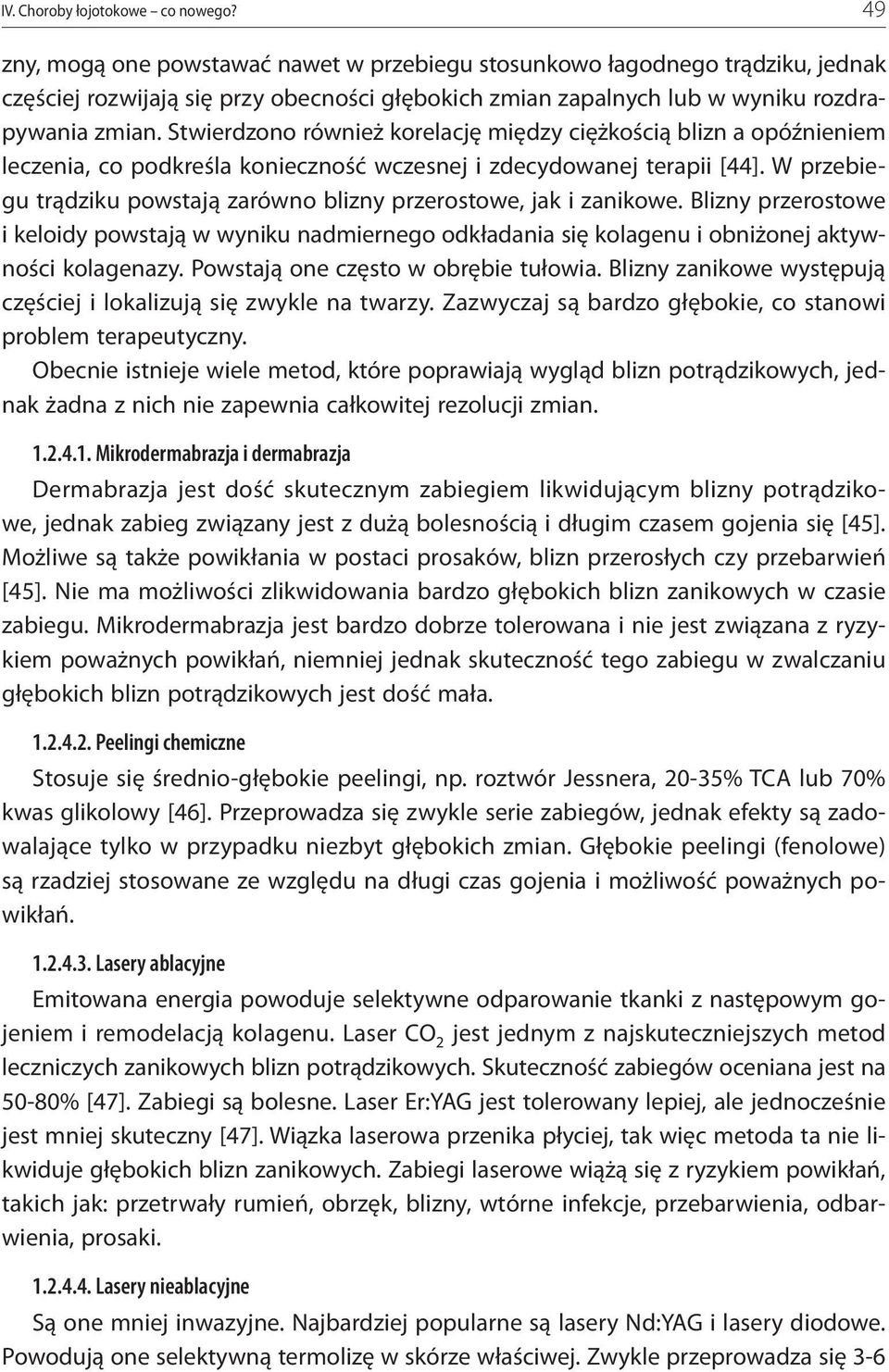 IV. Choroby łojotokowe – co nowego? 49

zny, mogą one powstawać nawet w przebiegu stosunkowo łagodnego trądziku, jednak częściej rozwijają się przy obecności głębokich zmian zapalnych lub w wyniku rozdrapywania zmian. Stwierdzono również korelację między ciężkością blizn a opóźnieniem leczenia, co podkreśla konieczność wczesnej i zdecydowanej terapii [44]. W przebiegu trądziku powstają zarówno blizny przerostowe, jak i zanikowe. Blizny przerostowe i keloidy powstają w wyniku nadmiernego odkładania się kolagenu i obniżonej aktywności kolagenazy. Powstają one często w obrębie tułowia. Blizny zanikowe występują częściej i lokalizują się zwykle na twarzy. Zazwyczaj są bardzo głębokie, co stanowi problem terapeutyczny.

Obecnie istnieje wiele metod, które poprawiają wygląd blizn potrądzikowych, jednak żadna z nich nie zapewnia całkowitej rezolucji zmian.

1.2.4.1. Mikrodermabrazja i dermabrazja

Dermabrazja jest dość skutecznym zabiegiem likwidującym blizny potrądzikowe, jednak zabieg związany jest z dużą bolesnością i długim czasem gojenia się [45]. Możliwe są także powikłania w postaci prosaków, blizn przerosłych czy przebarwień [45]. Nie ma możliwości zlikwidowania bardzo głębokich blizn zanikowych w czasie zabiegu. Mikrodermabrazja jest bardzo dobrze tolerowana i nie jest związana z ryzykiem poważnych powikłań, niemniej jednak skuteczność tego zabiegu w zwalczaniu głębokich blizn potrądzikowych jest dość mała.

1.2.4.2. Peelingi chemiczne

Stosuje się średnio-głębokie peelingi, np. roztwór Jessnera, 20-35% TCA lub 70% kwas glikolowy [46]. Przeprowadza się zwykle serie zabiegów, jednak efekty są zadowalające tylko w przypadku niezbyt głębokich zmian. Głębokie peelingi (fenolowe) są rzadziej stosowane ze względu na długi czas gojenia i możliwość poważnych powikłań.

1.2.4.3. Lasery ablacyjne

Emitowana energia powoduje selektywne odparowanie tkanki z następowym gojeniem i remodelacją kolagenu. Laser $CO_2$ jest jednym z najskuteczniejszych metod leczniczych zanikowych blizn potrądzikowych. Skuteczność zabiegów oceniana jest na 50-80% [47]. Zabiegi są bolesne. Laser Er:YAG jest tolerowany lepiej, ale jednocześnie jest mniej skuteczny [47]. Wiązka laserowa przenika płyciej, tak więc metoda ta nie likwiduje głębokich blizn zanikowych. Zabiegi laserowe wiążą się z ryzykiem powikłań, takich jak: przetrwały rumień, obrzęk, blizny, wtórne infekcje, przebarwienia, odbarwienia, prosaki.

1.2.4.4. Lasery nieablacyjne

Są one mniej inwazyjne. Najbardziej popularne są lasery Nd:YAG i lasery diodowe. Powodują one selektywną termolizę w skórze właściwej. Zwykle przeprowadza się 3-6